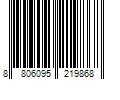 8 806095 219868